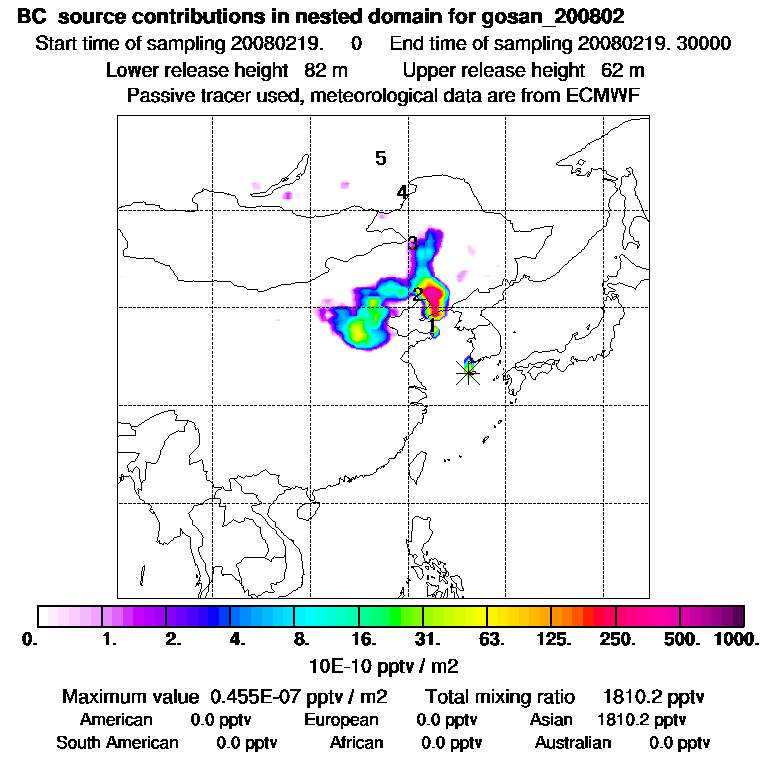 BC source contributions in nested domain for gosan_200802
Start time of sampling 20080219. 0 End time of sampling 20080219. 30000
Lower release height 82 m Upper release height 62 m
Passive tracer used, meteorological data are from ECMWF

5
4
3
2
1

0. 1. 2. 4. 8. 16. 31. 63. 125. 250. 500. 1000.
10E-10 pptv / m2

Maximum value 0.455E-07 pptv / m2 Total mixing ratio 1810.2 pptv
American 0.0 pptv European 0.0 pptv Asian 1810.2 pptv
South American 0.0 pptv African 0.0 pptv Australian 0.0 pptv